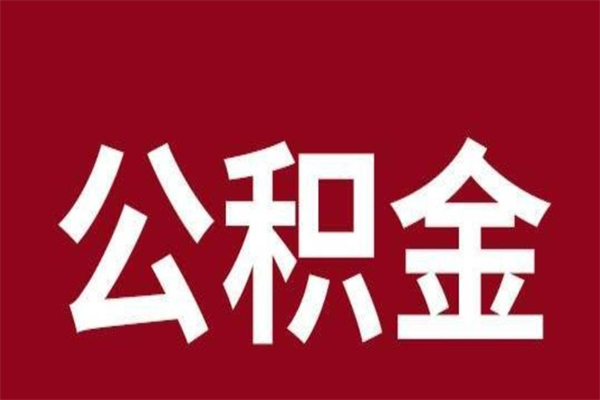 公积金